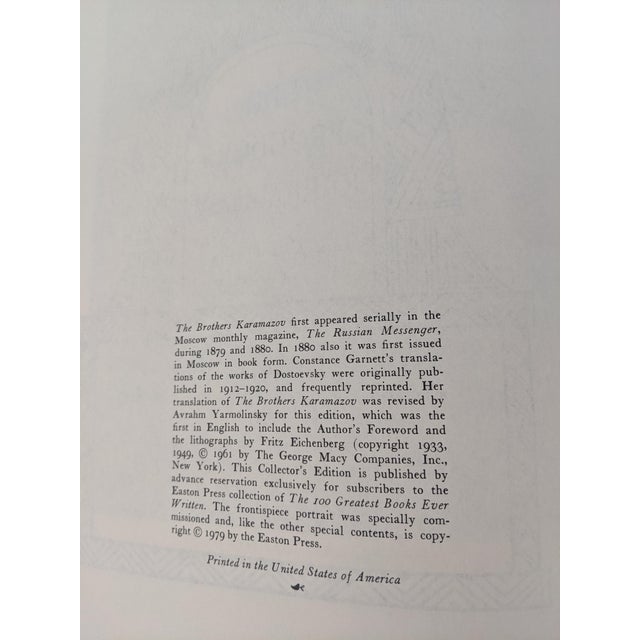 The Brothers Karamazov first appeared serially in the Moscow monthly magazine, The Russian Messenger, during 1879 and 1880. In 1880 also it was first issued in Moscow in book form. Constance Garnett's translations of the works of Dostoevsky were originally published in 1912–1920, and frequently reprinted. Her translation of The Brothers Karamazov was revised by Avrahm Yarmolinsky for this edition, which was the first in English to include the Author's Foreword and the lithographs by Fritz Eichenberg (copyright 1933, 1949, © 1961 by The George Macy Companies, Inc., New York). This Collector's Edition is published by advance reservation exclusively for subscribers to the Easton Press collection of The 100 Greatest Books Ever Written. The frontispiece portrait was specially commissioned and, like the other special contents, is copyright © 1979 by the Easton Press.

Printed in the United States of America